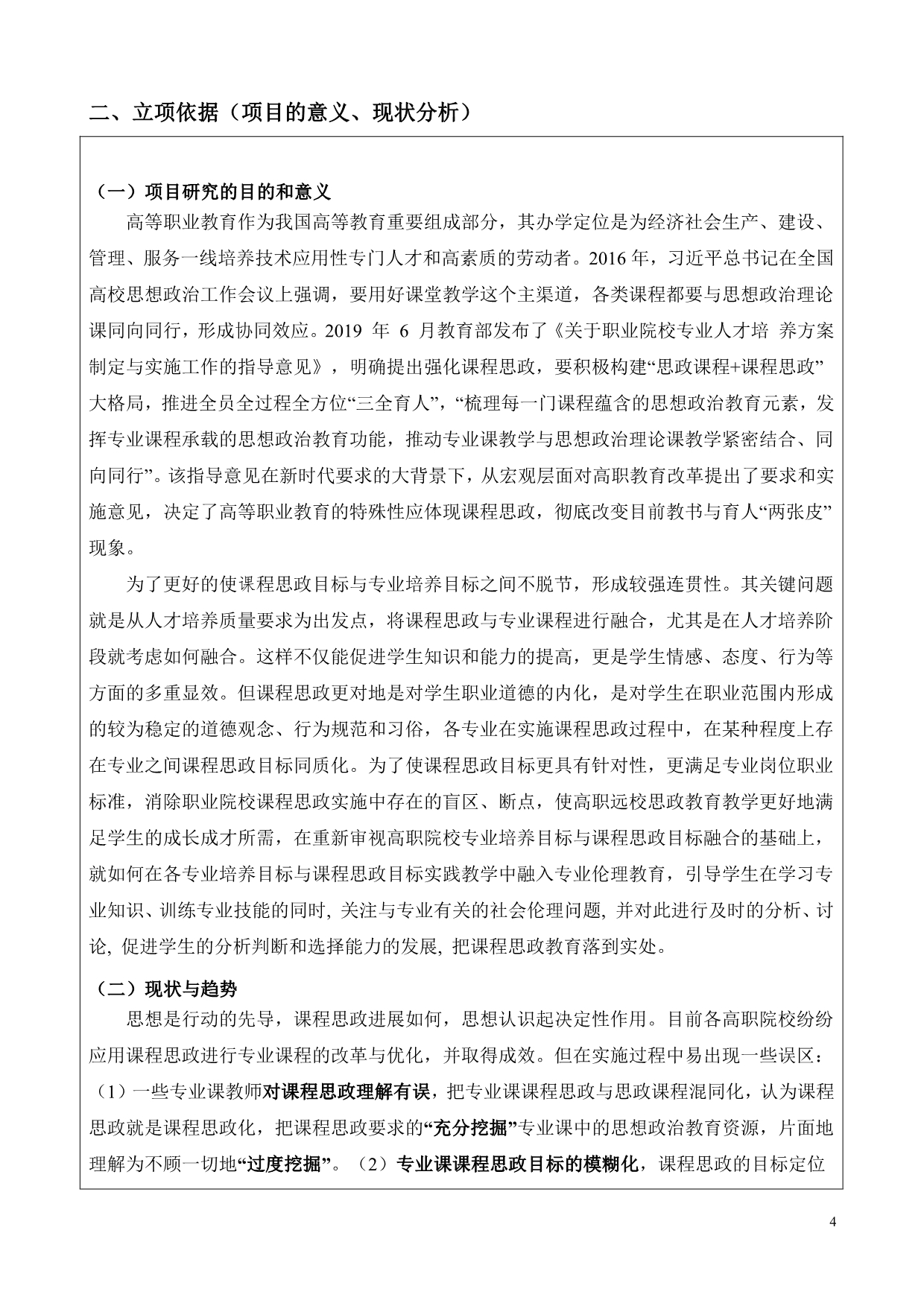 二、立项依据（项目的意义、现状分析）

（一）项目研究的目的和意义

高等职业教育作为我国高等教育重要组成部分，其办学定位是为经济社会生产、建设、管理、服务一线培养技术应用性专门人才和高素质的劳动者。2016 年，习近平总书记在全国高校思想政治工作会议上强调，要用好课堂教学这个主渠道，各类课程都要与思想政治理论课同向同行，形成协同效应。2019 年 6 月教育部发布了《关于职业院校专业人才培 养方案制定与实施工作的指导意见》，明确提出强化课程思政，要积极构建“思政课程+课程思政”大格局，推进全员全过程全方位“三全育人”，“梳理每一门课程蕴含的思想政治教育元素，发挥专业课程承载的思想政治教育功能，推动专业课教学与思想政治理论课教学紧密结合、同向同行”。该指导意见在新时代要求的大背景下，从宏观层面对高职教育改革提出了要求和实施意见，决定了高等职业教育的特殊性应体现课程思政，彻底改变目前教书与育人“两张皮”现象。

为了更好的使课程思政目标与专业培养目标之间不脱节，形成较强连贯性。其关键问题就是从人才培养质量要求为出发点，将课程思政与专业课程进行融合，尤其是在人才培养阶段就考虑如何融合。这样不仅能促进学生知识和能力的提高，更是学生情感、态度、行为等方面的多重显效。但课程思政更对地是对学生职业道德的内化，是对学生在职业范围内形成的较为稳定的道德观念、行为规范和习俗，各专业在实施课程思政过程中，在某种程度上存在专业之间课程思政目标同质化。为了使课程思政目标更具有针对性，更满足专业岗位职业标准，消除职业院校课程思政实施中存在的盲区、断点，使高职远校思政教育教学更好地满足学生的成长成才所需，在重新审视高职院校专业培养目标与课程思政目标融合的基础上，就如何在各专业培养目标与课程思政目标实践教学中融入专业伦理教育，引导学生在学习专业知识、训练专业技能的同时, 关注与专业有关的社会伦理问题, 并对此进行及时的分析、讨论, 促进学生的分析判断和选择能力的发展, 把课程思政教育落到实处。

（二）现状与趋势

思想是行动的先导，课程思政进展如何，思想认识起决定性作用。目前各高职院校纷纷应用课程思政进行专业课程的改革与优化，并取得成效。但在实施过程中易出现一些误区：（1）一些专业课教师对课程思政理解有误，把专业课课程思政与思政课程混同化，认为课程思政就是课程思政化，把课程思政要求的“充分挖掘”专业课中的思想政治教育资源，片面地理解为不顾一切地“过度挖掘”。（2）专业课课程思政目标的模糊化，课程思政的目标定位

4